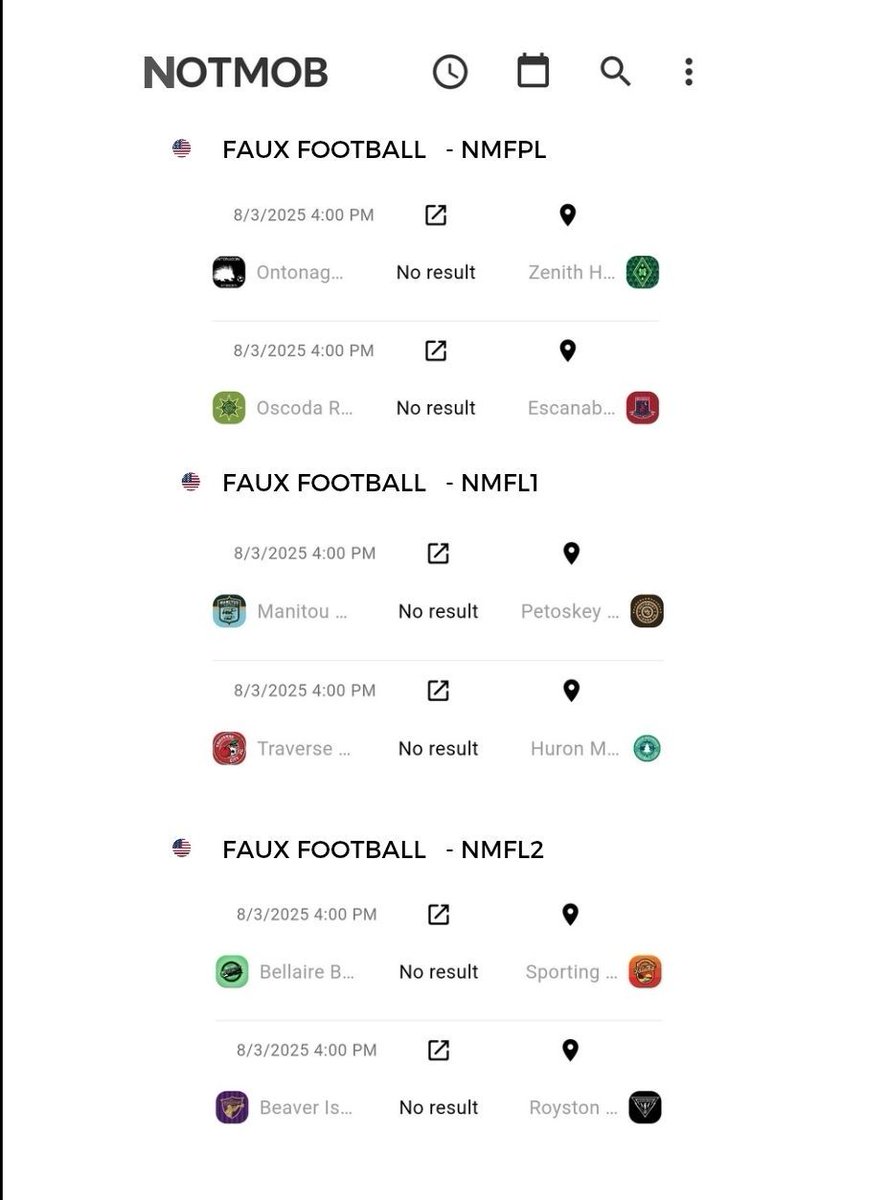 NOTMOB

FAUX FOOTBALL - NMFPL

8/3/2025 4:00 PM

Ontonag... No result Zenith H...

8/3/2025 4:00 PM

Oscoda R... No result Escanab...

FAUX FOOTBALL - NMFL1

8/3/2025 4:00 PM

Manitou ... No result Petoskey ...

8/3/2025 4:00 PM

Traverse ... No result Huron M...

FAUX FOOTBALL - NMFL2

8/3/2025 4:00 PM

Bellaire B... No result Sporting ...

8/3/2025 4:00 PM

Beaver Is... No result Royston ...